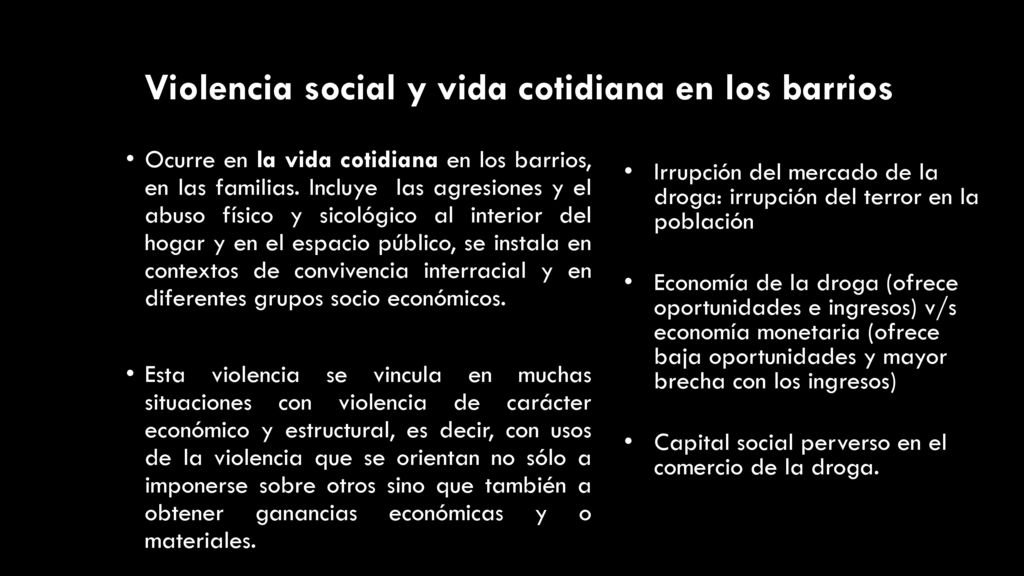 Violencia social y vida cotidiana en los barrios

• Ocurre en la vida cotidiana en los barrios, en las familias. Incluye las agresiones y el abuso físico y sicológico al interior del hogar y en el espacio público, se instala en contextos de convivencia interracial y en diferentes grupos socio económicos.

• Esta violencia se vincula en muchas situaciones con violencia de carácter económico y estructural, es decir, con usos de la violencia que se orientan no sólo a imponerse sobre otros sino que también a obtener ganancias económicas y o materiales.

• Irrupción del mercado de la droga: irrupción del terror en la población

• Economía de la droga (ofrece oportunidades e ingresos) v/s economía monetaria (ofrece baja oportunidades y mayor brecha con los ingresos)

• Capital social perverso en el comercio de la droga.